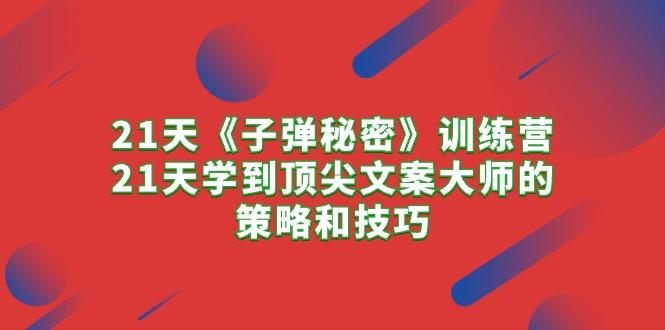 21天《子弹秘密》训练营
21天学到顶尖文案大师的
策略和技巧